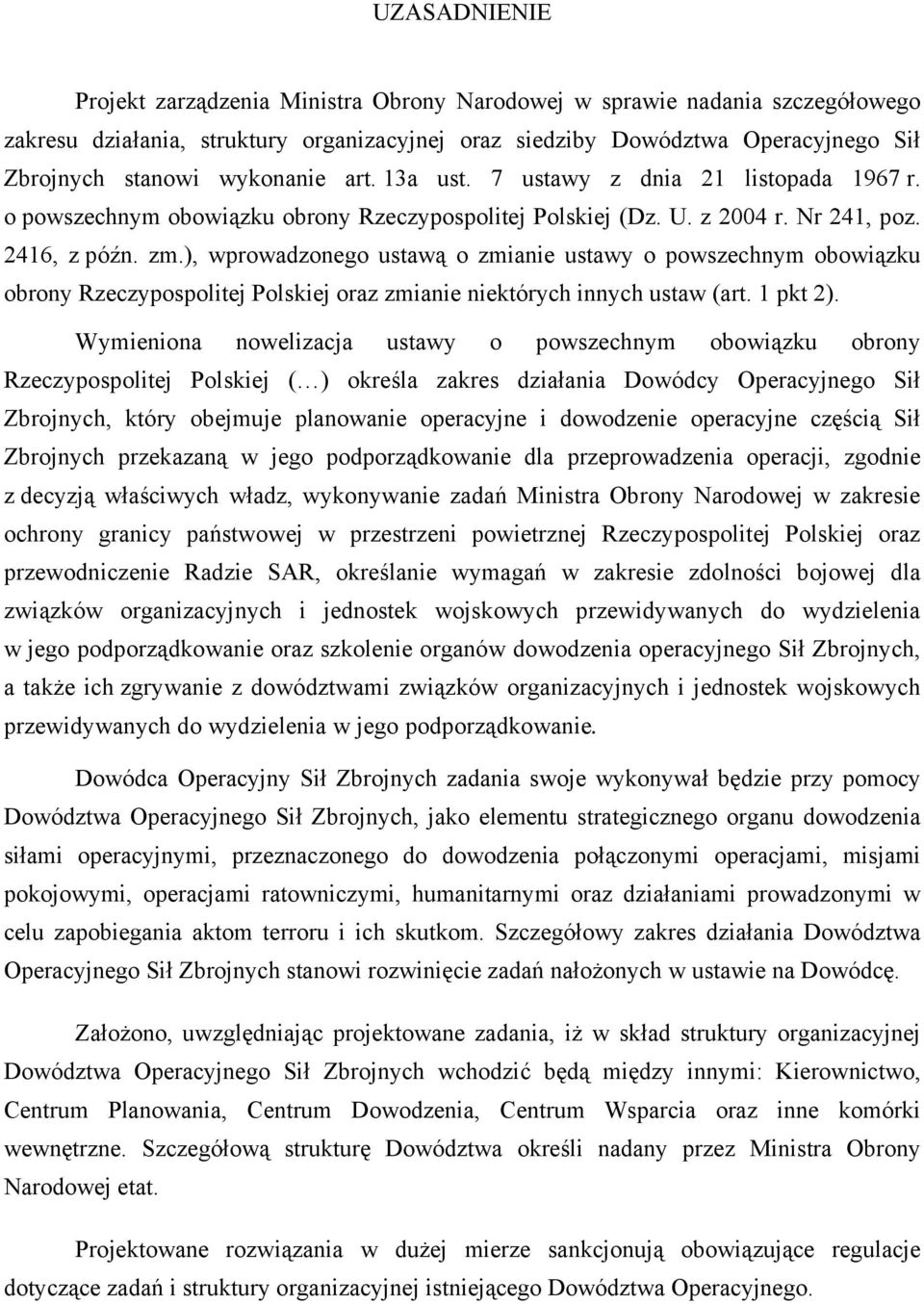 UZASADNIENIE

Projekt zarządzenia Ministra Obrony Narodowej w sprawie nadania szczegółowego zakresu działania, struktury organizacyjnej oraz siedziby Dowództwa Operacyjnego Sił Zbrojnych stanowi wykonanie art. 13a ust. 7 ustawy z dnia 21 listopada 1967 r. o powszechnym obowiązku obrony Rzeczypospolitej Polskiej (Dz. U. z 2004 r. Nr 241, poz. 2416, z późn. zm.), wprowadzonego ustawą o zmianie ustawy o powszechnym obowiązku obrony Rzeczypospolitej Polskiej oraz zmianie niektórych innych ustaw (art. 1 pkt 2).

Wymieniona nowelizacja ustawy o powszechnym obowiązku obrony Rzeczypospolitej Polskiej (…) określa zakres działania Dowódcy Operacyjnego Sił Zbrojnych, który obejmuje planowanie operacyjne i dowodzenie operacyjne częścią Sił Zbrojnych przekazaną w jego podporządkowanie dla przeprowadzenia operacji, zgodnie z decyzją właściwych władz, wykonywanie zadań Ministra Obrony Narodowej w zakresie ochrony granicy państwowej w przestrzeni powietrznej Rzeczypospolitej Polskiej oraz przewodniczenie Radzie SAR, określanie wymagań w zakresie zdolności bojowej dla związków organizacyjnych i jednostek wojskowych przewidywanych do wydzielenia w jego podporządkowanie oraz szkolenie organów dowodzenia operacyjnego Sił Zbrojnych, a także ich zgrywanie z dowództwami związków organizacyjnych i jednostek wojskowych przewidywanych do wydzielenia w jego podporządkowanie.

Dowódca Operacyjny Sił Zbrojnych zadania swoje wykonywał będzie przy pomocy Dowództwa Operacyjnego Sił Zbrojnych, jako elementu strategicznego organu dowodzenia siłami operacyjnymi, przeznaczonego do dowodzenia połączonymi operacjami, misjami pokojowymi, operacjami ratowniczymi, humanitarnymi oraz działaniami prowadzonymi w celu zapobiegania aktom terroru i ich skutkom. Szczegółowy zakres działania Dowództwa Operacyjnego Sił Zbrojnych stanowi rozwinięcie zadań nałożonych w ustawie na Dowódcę.

Założono, uwzględniając projektowane zadania, iż w skład struktury organizacyjnej Dowództwa Operacyjnego Sił Zbrojnych wchodzić będą między innymi: Kierownictwo, Centrum Planowania, Centrum Dowodzenia, Centrum Wsparcia oraz inne komórki wewnętrzne. Szczegółową strukturę Dowództwa określi nadany przez Ministra Obrony Narodowej etat.

Projektowane rozwiązania w dużej mierze sankcjonują obowiązujące regulacje dotyczące zadań i struktury organizacyjnej istniejącego Dowództwa Operacyjnego.